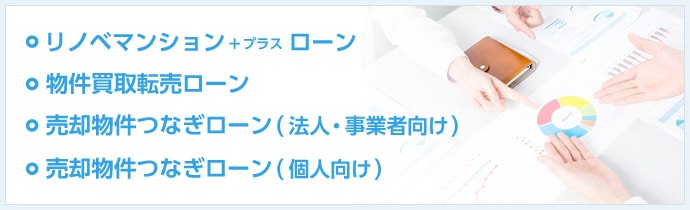 リノベマンション＋プラス ローン
物件買取転売ローン
売却物件つなぎローン（法人・事業者向け）
売却物件つなぎローン（個人向け）